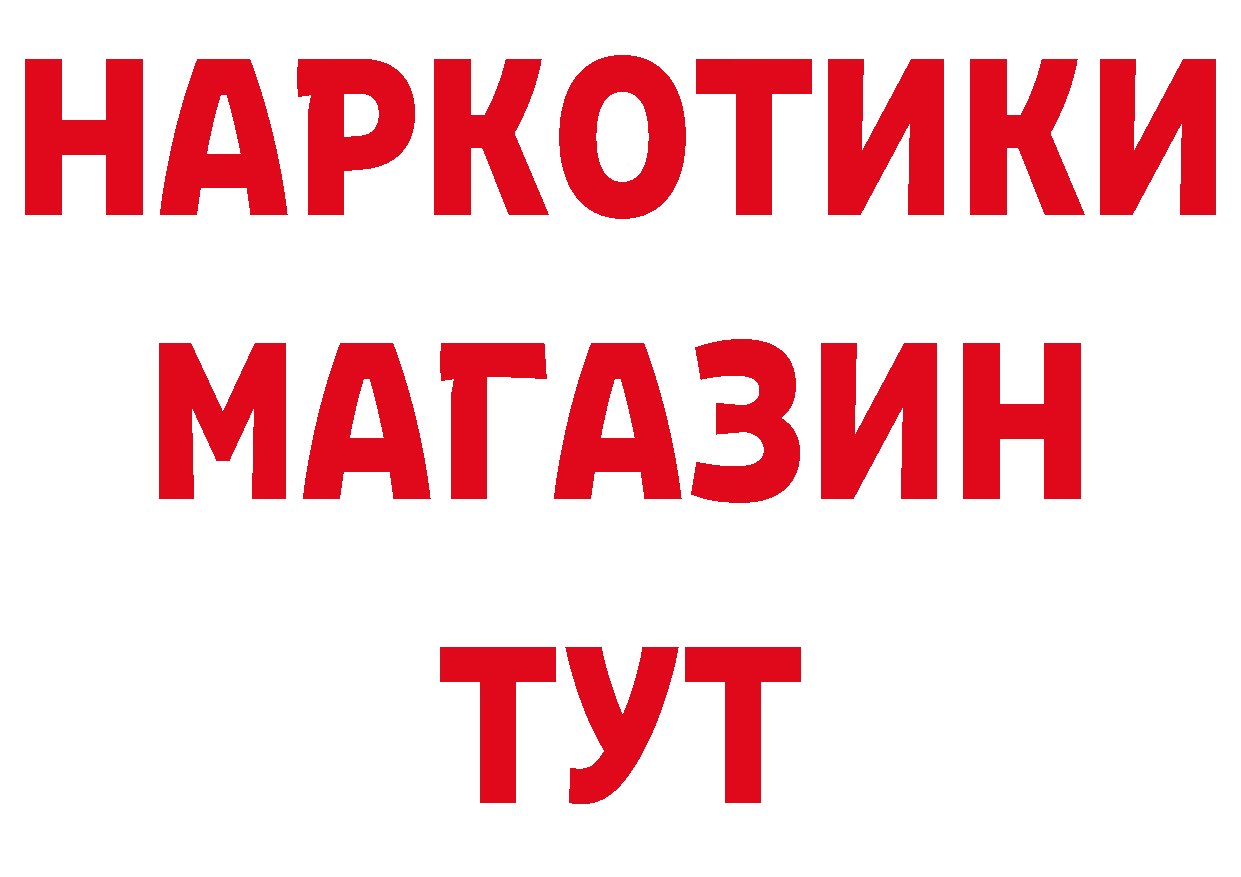 НАРКОТИКИ
МАГАЗИН
ТУТ